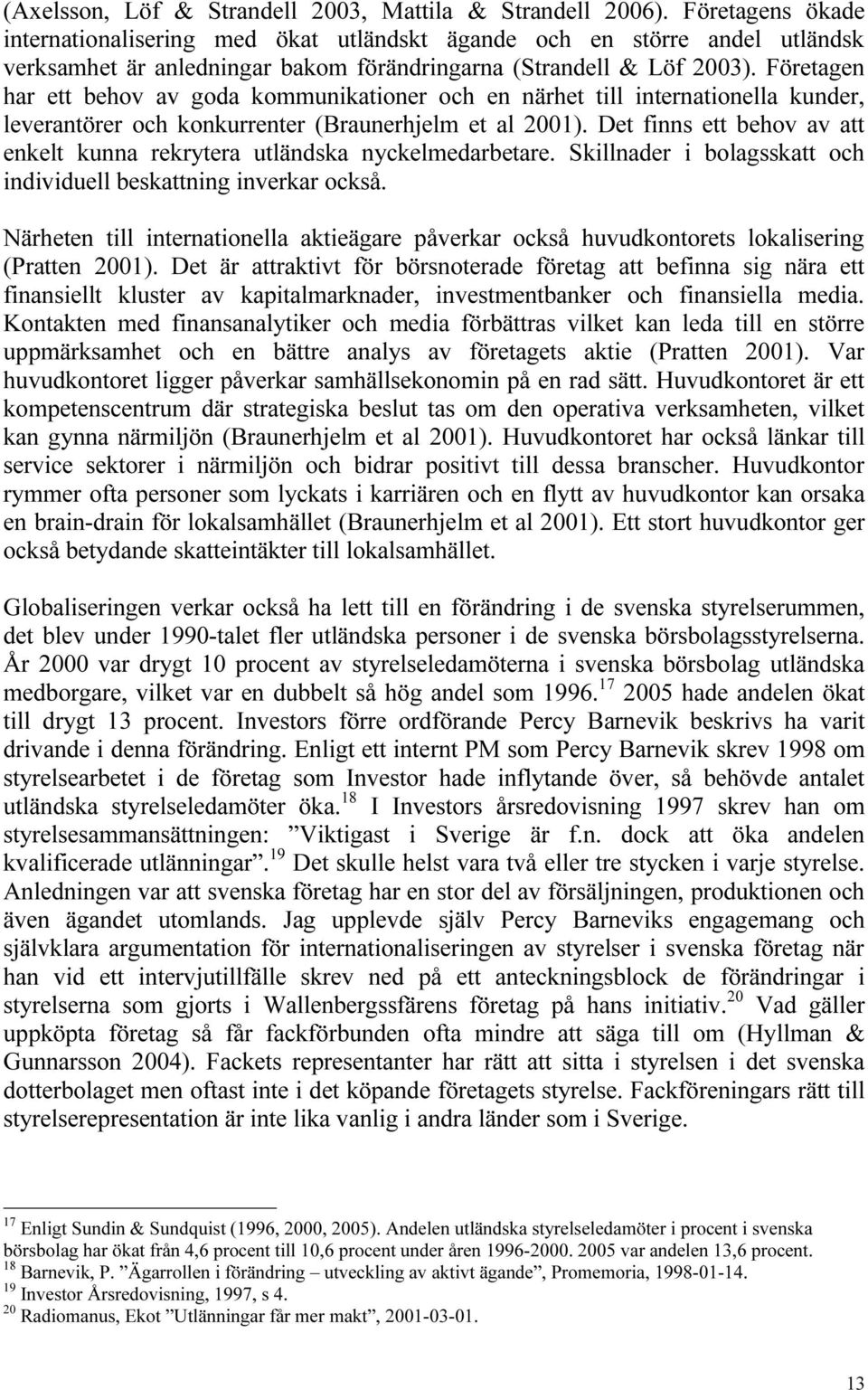 (Axelsson, Löf & Strandell 2003, Mattila & Strandell 2006). Företagens ökade internationalisering med ökat utländskt ägande och en större andel utländsk verksamhet är anledningar bakom förändringarna (Strandell & Löf 2003). Företagen har ett behov av goda kommunikationer och en närhet till internationella kunder, leverantörer och konkurrenter (Braunerhjelm et al 2001). Det finns ett behov av att enkelt kunna rekrytera utländska nyckelmedarbetare. Skillnader i bolagsskatt och individuell beskattning inverkar också.

Närheten till internationella aktieägare påverkar också huvudkontorets lokalisering (Pratten 2001). Det är attraktivt för börsnoterade företag att befinna sig nära ett finansiellt kluster av kapitalmarknader, investmentbanker och finansiella media. Kontakten med finansanalytiker och media förbättras vilket kan leda till en större uppmärksamhet och en bättre analys av företagets aktie (Pratten 2001). Var huvudkontoret ligger påverkar samhällsekonomin på en rad sätt. Huvudkontoret är ett kompetenscentrum där strategiska beslut tas om den operativa verksamheten, vilket kan gynna närmiljön (Braunerhjelm et al 2001). Huvudkontoret har också länkar till service sektorer i närmiljön och bidrar positivt till dessa branscher. Huvudkontor rymmer ofta personer som lyckats i karriären och en flytt av huvudkontor kan orsaka en brain-drain för lokalsamhället (Braunerhjelm et al 2001). Ett stort huvudkontor ger också betydande skatteintäkter till lokalsamhället.

Globaliseringen verkar också ha lett till en förändring i de svenska styrelserummen, det blev under 1990-talet fler utländska personer i de svenska börsbolagsstyrelserna. År 2000 var drygt 10 procent av styrelseledamöterna i svenska börsbolag utländska medborgare, vilket var en dubbelt så hög andel som 1996.$^{17}$ 2005 hade andelen ökat till drygt 13 procent. Investors förre ordförande Percy Barnevik beskrivs ha varit drivande i denna förändring. Enligt ett internt PM som Percy Barnevik skrev 1998 om styrelsearbetet i de företag som Investor hade inflytande över, så behövde antalet utländska styrelseledamöter öka.$^{18}$ I Investors årsredovisning 1997 skrev han om styrelsesammansättningen: ”Viktigast i Sverige är f.n. dock att öka andelen kvalificerade utlänningar”.$^{19}$ Det skulle helst vara två eller tre stycken i varje styrelse. Anledningen var att svenska företag har en stor del av försäljningen, produktionen och även ägandet utomlands. Jag upplevde själv Percy Barneviks engagemang och självklara argumentation för internationaliseringen av styrelser i svenska företag när han vid ett intervjutillfälle skrev ned på ett anteckningsblock de förändringar i styrelserna som gjorts i Wallenbergssfärens företag på hans initiativ.$^{20}$ Vad gäller uppköpta företag så får fackförbunden ofta mindre att säga till om (Hyllman & Gunnarsson 2004). Fackets representanter har rätt att sitta i styrelsen i det svenska dotterbolaget men oftast inte i det köpande företagets styrelse. Fackföreningars rätt till styrelserepresentation är inte lika vanlig i andra länder som i Sverige.

$^{17}$ Enligt Sundin & Sundquist (1996, 2000, 2005). Andelen utländska styrelseledamöter i procent i svenska börsbolag har ökat från 4,6 procent till 10,6 procent under åren 1996-2000. 2005 var andelen 13,6 procent.
$^{18}$ Barnevik, P. ”Ägarrollen i förändring – utveckling av aktivt ägande”, Promemoria, 1998-01-14.
$^{19}$ Investor Årsredovisning, 1997, s 4.
$^{20}$ Radiomanus, Ekot ”Utlänningar får mer makt”, 2001-03-01.

13